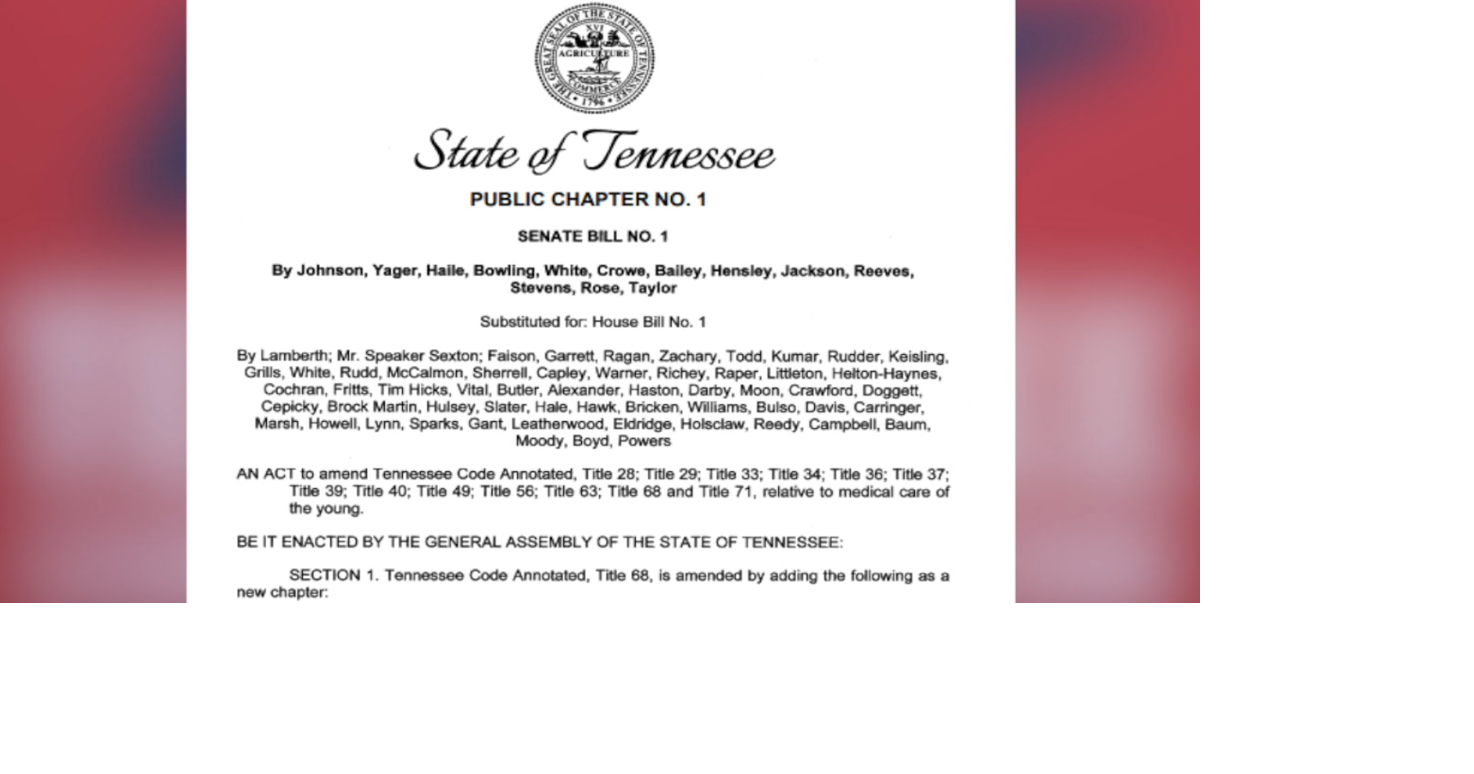 THE GREAT SEAL OF THE STATE OF TENNESSEE
XVI
AGRICULTURE
COMMERCE
1796

State of Tennessee

PUBLIC CHAPTER NO. 1

SENATE BILL NO. 1

By Johnson, Yager, Haile, Bowling, White, Crowe, Bailey, Hensley, Jackson, Reeves, Stevens, Rose, Taylor

Substituted for: House Bill No. 1

By Lamberth; Mr. Speaker Sexton; Faison, Garrett, Ragan, Zachary, Todd, Kumar, Rudder, Keisling, Grills, White, Rudd, McCalmon, Sherrell, Capley, Warner, Richey, Raper, Littleton, Helton-Haynes, Cochran, Fritts, Tim Hicks, Vital, Butler, Alexander, Haston, Darby, Moon, Crawford, Doggett, Cepicky, Brock Martin, Hulsey, Slater, Hale, Hawk, Bricken, Williams, Bulso, Davis, Carringer, Marsh, Howell, Lynn, Sparks, Gant, Leatherwood, Eldridge, Holsclaw, Reedy, Campbell, Baum, Moody, Boyd, Powers

AN ACT to amend Tennessee Code Annotated, Title 28; Title 29; Title 33; Title 34; Title 36; Title 37; Title 39; Title 40; Title 49; Title 56; Title 63; Title 68 and Title 71, relative to medical care of the young.

BE IT ENACTED BY THE GENERAL ASSEMBLY OF THE STATE OF TENNESSEE:

SECTION 1. Tennessee Code Annotated, Title 68, is amended by adding the following as a new chapter: